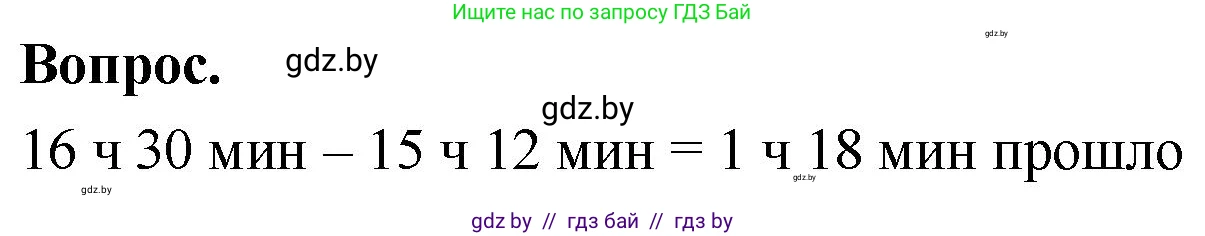 Ищите нас по запросу ГДЗ Бай

gdz.by

Вопрос.

gdz.by

gdz.by

16 ч 30 мин – 15 ч 12 мин = 1 ч 18 мин прошло

gdz.by

gdz.by

gdz by // гдз бай // гдз by